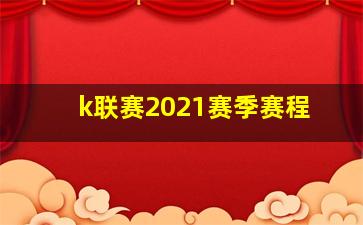 k联赛2021赛季赛程